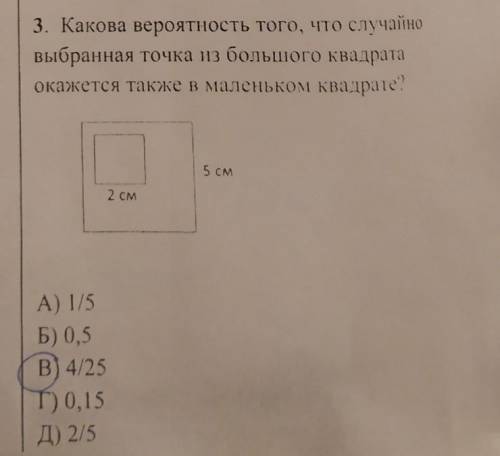 3. Какова вероятность того, что случайно выбранная точка из большого квадрата окажется также в маленьком квадрате?

5 см

2 см

А) 1/5
Б) 0,5
В) 4/25
Г) 0,15
Д) 2/5